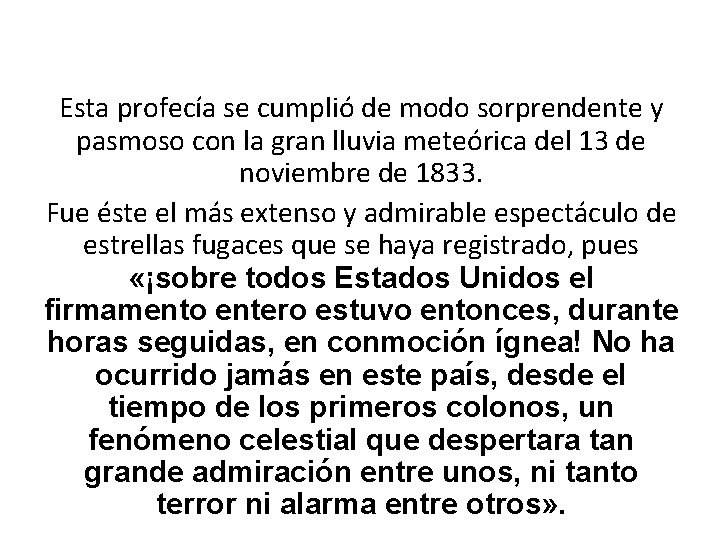 Esta profecía se cumplió de modo sorprendente y pasmoso con la gran lluvia meteórica del 13 de noviembre de 1833.

Fue éste el más extenso y admirable espectáculo de estrellas fugaces que se haya registrado, pues «¡sobre todos Estados Unidos el firmamento entero estuvo entonces, durante horas seguidas, en conmoción ígnea! No ha ocurrido jamás en este país, desde el tiempo de los primeros colonos, un fenómeno celestial que despertara tan grande admiración entre unos, ni tanto terror ni alarma entre otros».